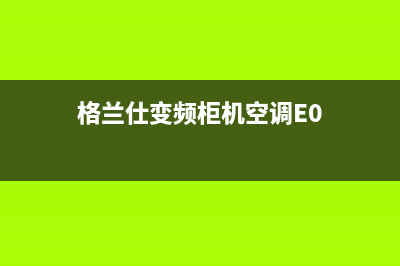 格兰仕变频柜机空调E0